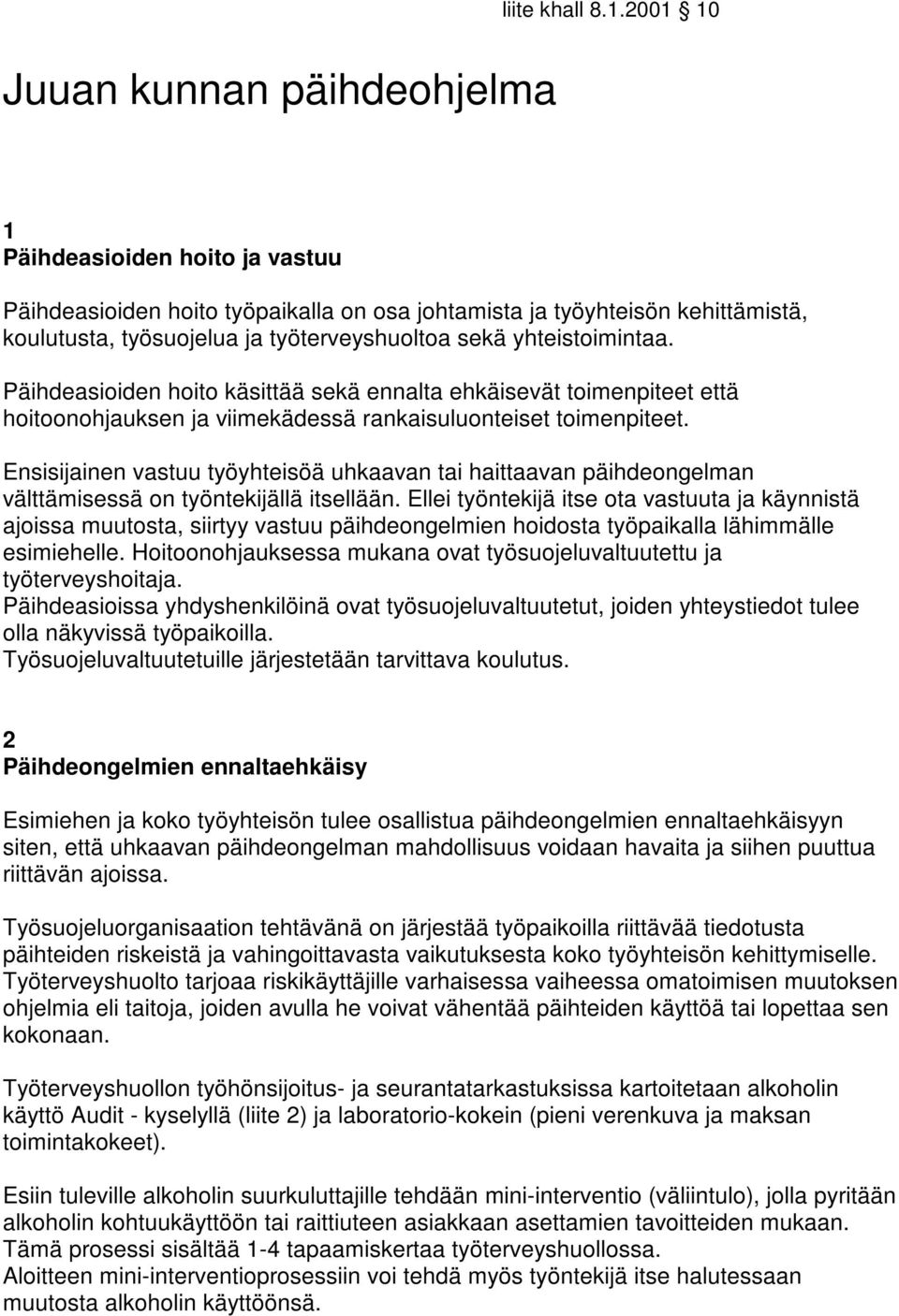 liite khall 8.1.2001 § 10

Juuan kunnan päihdeohjelma

1
Päihdeasioiden hoito ja vastuu

Päihdeasioiden hoito työpaikalla on osa johtamista ja työyhteisön kehittämistä, koulutusta, työsuojelua ja työterveyshuoltoa sekä yhteistoimintaa.

Päihdeasioiden hoito käsittää sekä ennalta ehkäisevät toimenpiteet että hoitoonohjauksen ja viimekädessä rankaisuluonteiset toimenpiteet.

Ensisijainen vastuu työyhteisöä uhkaavan tai haittaavan päihdeongelman välttämisessä on työntekijällä itsellään. Ellei työntekijä itse ota vastuuta ja käynnistä ajoissa muutosta, siirtyy vastuu päihdeongelmien hoidosta työpaikalla lähimmälle esimiehelle. Hoitoonohjauksessa mukana ovat työsuojeluvaltuutettu ja työterveyshoitaja.
Päihdeasioissa yhdyshenkilöinä ovat työsuojeluvaltuutetut, joiden yhteystiedot tulee olla näkyvissä työpaikoilla.
Työsuojeluvaltuutetuille järjestetään tarvittava koulutus.

2
Päihdeongelmien ennaltaehkäisy

Esimiehen ja koko työyhteisön tulee osallistua päihdeongelmien ennaltaehkäisyyn siten, että uhkaavan päihdeongelman mahdollisuus voidaan havaita ja siihen puuttua riittävän ajoissa.

Työsuojeluorganisaation tehtävänä on järjestää työpaikoilla riittävää tiedotusta päihteiden riskeistä ja vahingoittavasta vaikutuksesta koko työyhteisön kehittymiselle. Työterveyshuolto tarjoaa riskikäyttäjille varhaisessa vaiheessa omatoimisen muutoksen ohjelmia eli taitoja, joiden avulla he voivat vähentää päihteiden käyttöä tai lopettaa sen kokonaan.

Työterveyshuollon työhönsijoitus- ja seurantatarkastuksissa kartoitetaan alkoholin käyttö Audit - kyselyllä (liite 2) ja laboratorio-kokein (pieni verenkuva ja maksan toimintakokeet).

Esiin tuleville alkoholin suurkuluttajille tehdään mini-interventio (väliintulo), jolla pyritään alkoholin kohtuukäyttöön tai raittiuteen asiakkaan asettamien tavoitteiden mukaan.
Tämä prosessi sisältää 1-4 tapaamiskertaa työterveyshuollossa.
Aloitteen mini-interventioprosessiin voi tehdä myös työntekijä itse halutessaan muutosta alkoholin käyttöönsä.